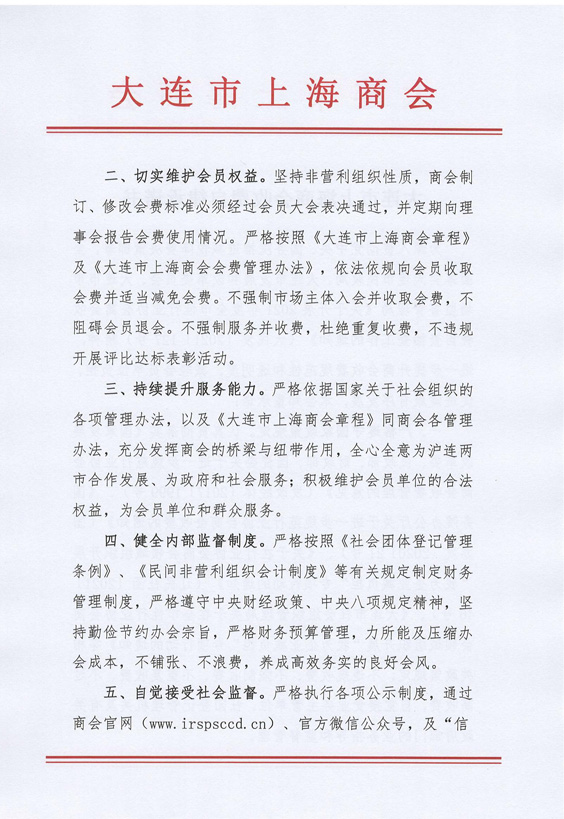 大连市上海商会

二、切实维护会员权益。坚持非营利组织性质，商会制订、修改会费标准必须经过会员大会表决通过，并定期向理事会报告会费使用情况。严格按照《大连市上海商会章程》及《大连市上海商会会费管理办法》，依法依规向会员收取会费并适当减免会费。不强制市场主体入会并收取会费，不阻碍会员退会。不强制服务并收费，杜绝重复收费，不违规开展评比达标表彰活动。

三、持续提升服务能力。严格依据国家关于社会组织的各项管理办法，以及《大连市上海商会章程》同商会各管理办法，充分发挥商会的桥梁与纽带作用，全心全意为沪连两市合作发展、为政府和社会服务；积极维护会员单位的合法权益，为会员单位和群众服务。

四、健全内部监督制度。严格按照《社会团体登记管理条例》、《民间非营利组织会计制度》等有关规定制定财务管理制度，严格遵守中央财经政策、中央八项规定精神，坚持勤俭节约办会宗旨，严格财务预算管理，力所能及压缩办会成本，不铺张、不浪费，养成高效务实的良好会风。

五、自觉接受社会监督。严格执行各项公示制度，通过商会官网（www.irspsccd.cn）、官方微信公众号，及“信